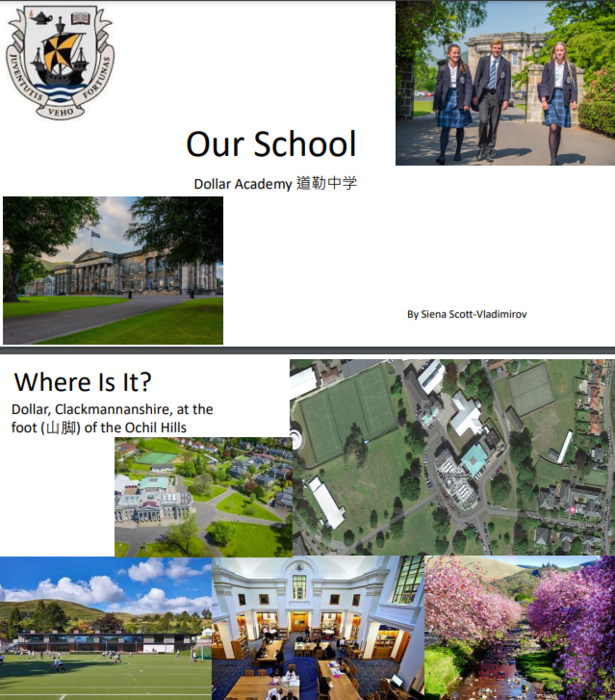 JUVENTUTIS VEHO FORTUNAS

Our School

Dollar Academy 道勒中学

By Siena Scott-Vladimirov

Where Is It?

Dollar, Clackmannanshire, at the foot (山脚) of the Ochil Hills